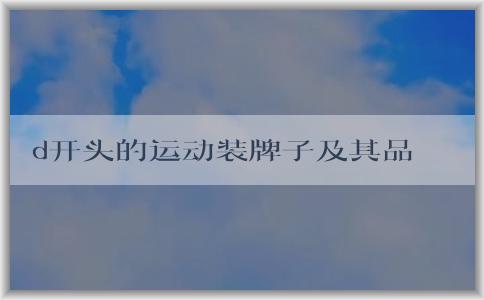 d开头的运动装牌子及其品